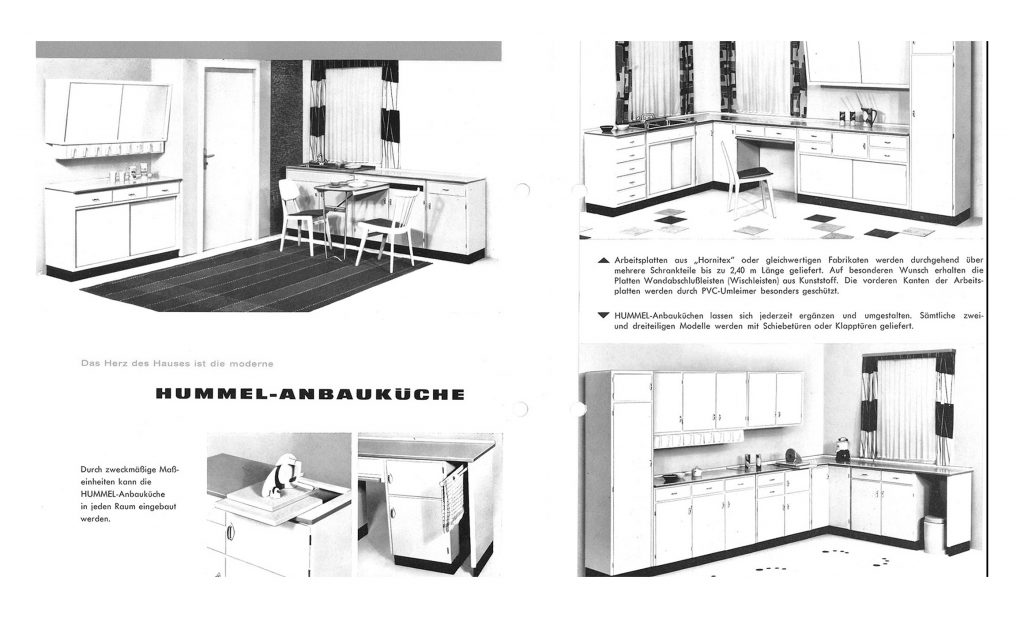 Das Herz des Hauses ist die moderne

HUMMEL-ANBAUKÜCHE

Durch zweckmäßige Maßeinheiten kann die HUMMEL-Anbauküche in jeden Raum eingebaut werden.

▲ Arbeitsplatten aus „Hornitex" oder gleichwertigen Fabrikaten werden durchgehend über mehrere Schrankteile bis zu 2,40 m Länge geliefert. Auf besonderen Wunsch erhalten die Platten Wandabschlußleisten (Wischleisten) aus Kunststoff. Die vorderen Kanten der Arbeitsplatten werden durch PVC-Umleimer besonders geschützt.

▼ HUMMEL-Anbauküchen lassen sich jederzeit ergänzen und umgestalten. Sämtliche zwei- und dreiteiligen Modelle werden mit Schiebetüren oder Klapptüren geliefert.